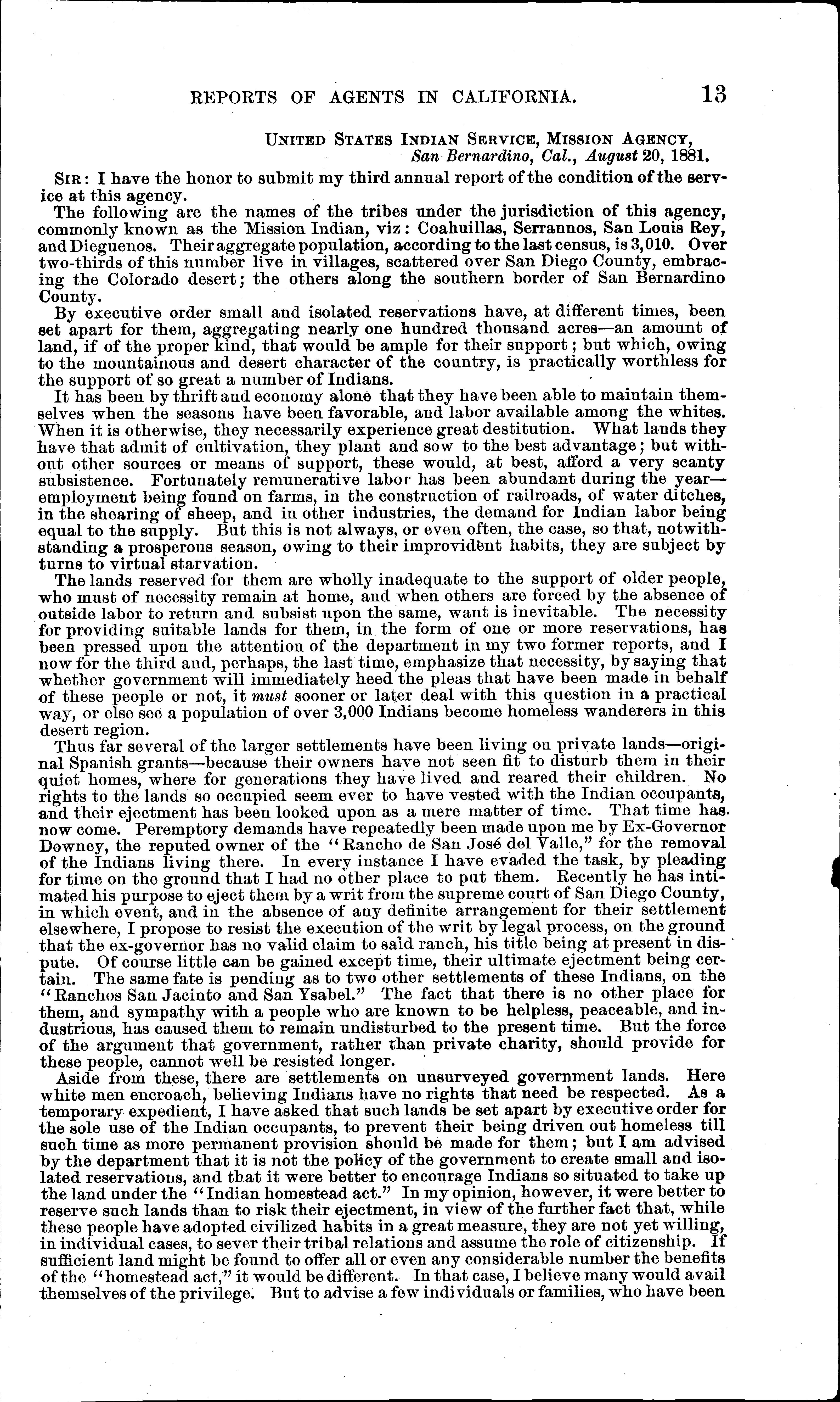 REPORTS OF AGENTS IN CALIFORNIA. 13

UNITED STATES INDIAN SERVICE, MISSION AGENCY, San Bernardino, Cal., August 20, 1881.

SIR: I have the honor to submit my third annual report of the condition of the service at this agency.

The following are the names of the tribes under the jurisdiction of this agency, commonly known as the Mission Indian, viz: Coahuillas, Serrannos, San Louis Rey, and Dieguenos. Their aggregate population, according to the last census, is 3,010. Over two-thirds of this number live in villages, scattered over San Diego County, embracing the Colorado desert; the others along the southern border of San Bernardino County.

By executive order small and isolated reservations have, at different times, been set apart for them, aggregating nearly one hundred thousand acres—an amount of land, if of the proper kind, that would be ample for their support; but which, owing to the mountainous and desert character of the country, is practically worthless for the support of so great a number of Indians.

It has been by thrift and economy alone that they have been able to maintain themselves when the seasons have been favorable, and labor available among the whites. When it is otherwise, they necessarily experience great destitution. What lands they have that admit of cultivation, they plant and sow to the best advantage; but without other sources or means of support, these would, at best, afford a very scanty subsistence. Fortunately remunerative labor has been abundant during the year—employment being found on farms, in the construction of railroads, of water ditches, in the shearing of sheep, and in other industries, the demand for Indian labor being equal to the supply. But this is not always, or even often, the case, so that, notwithstanding a prosperous season, owing to their improvident habits, they are subject by turns to virtual starvation.

The lands reserved for them are wholly inadequate to the support of older people, who must of necessity remain at home, and when others are forced by the absence of outside labor to return and subsist upon the same, want is inevitable. The necessity for providing suitable lands for them, in the form of one or more reservations, has been pressed upon the attention of the department in my two former reports, and I now for the third and, perhaps, the last time, emphasize that necessity, by saying that whether government will immediately heed the pleas that have been made in behalf of these people or not, it must sooner or later deal with this question in a practical way, or else see a population of over 3,000 Indians become homeless wanderers in this desert region.

Thus far several of the larger settlements have been living on private lands—original Spanish grants—because their owners have not seen fit to disturb them in their quiet homes, where for generations they have lived and reared their children. No rights to the lands so occupied seem ever to have vested with the Indian occupants, and their ejectment has been looked upon as a mere matter of time. That time has now come. Peremptory demands have repeatedly been made upon me by Ex-Governor Downey, the reputed owner of the "Rancho de San José del Valle," for the removal of the Indians living there. In every instance I have evaded the task, by pleading for time on the ground that I had no other place to put them. Recently he has intimated his purpose to eject them by a writ from the supreme court of San Diego County, in which event, and in the absence of any definite arrangement for their settlement elsewhere, I propose to resist the execution of the writ by legal process, on the ground that the ex-governor has no valid claim to said ranch, his title being at present in dispute. Of course little can be gained except time, their ultimate ejectment being certain. The same fate is pending as to two other settlements of these Indians, on the "Ranchos San Jacinto and San Ysabel." The fact that there is no other place for them, and sympathy with a people who are known to be helpless, peaceable, and industrious, has caused them to remain undisturbed to the present time. But the force of the argument that government, rather than private charity, should provide for these people, cannot well be resisted longer.

Aside from these, there are settlements on unsurveyed government lands. Here white men encroach, believing Indians have no rights that need be respected. As a temporary expedient, I have asked that such lands be set apart by executive order for the sole use of the Indian occupants, to prevent their being driven out homeless till such time as more permanent provision should be made for them; but I am advised by the department that it is not the policy of the government to create small and isolated reservations, and that it were better to encourage Indians so situated to take up the land under the "Indian homestead act." In my opinion, however, it were better to reserve such lands than to risk their ejectment, in view of the further fact that, while these people have adopted civilized habits in a great measure, they are not yet willing, in individual cases, to sever their tribal relations and assume the role of citizenship. If sufficient land might be found to offer all or even any considerable number the benefits of the "homestead act," it would be different. In that case, I believe many would avail themselves of the privilege. But to advise a few individuals or families, who have been